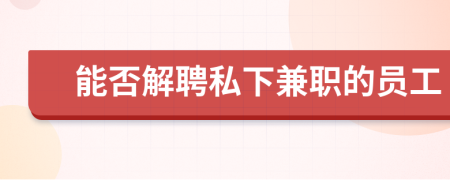 能否解聘私下兼职的员工